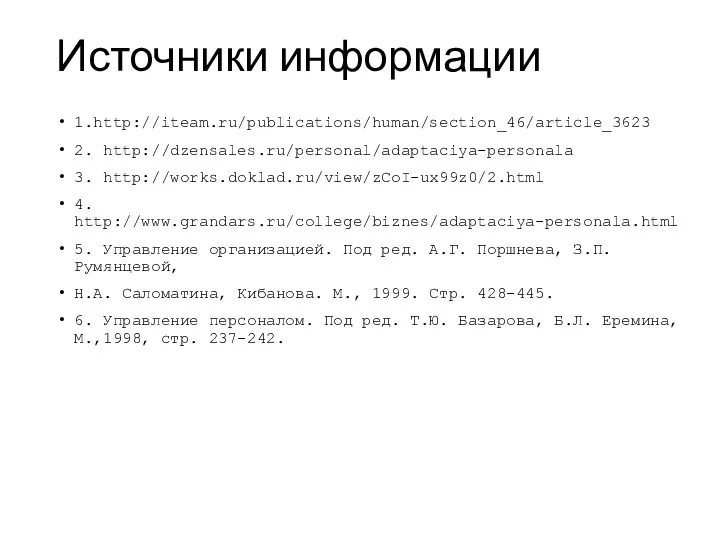 Источники информации

• 1.http://iteam.ru/publications/human/section_46/article_3623

• 2. http://dzensales.ru/personal/adaptaciya-personala

• 3. http://works.doklad.ru/view/zCoI-ux99z0/2.html

• 4. http://www.grandars.ru/college/biznes/adaptaciya-personala.html

• 5. Управление организацией. Под ред. А.Г. Поршнева, З.П. Румянцевой,

• Н.А. Саломатина, Кибанова. М., 1999. Стр. 428-445.

• 6. Управление персоналом. Под ред. Т.Ю. Базарова, Б.Л. Еремина, М.,1998, стр. 237-242.